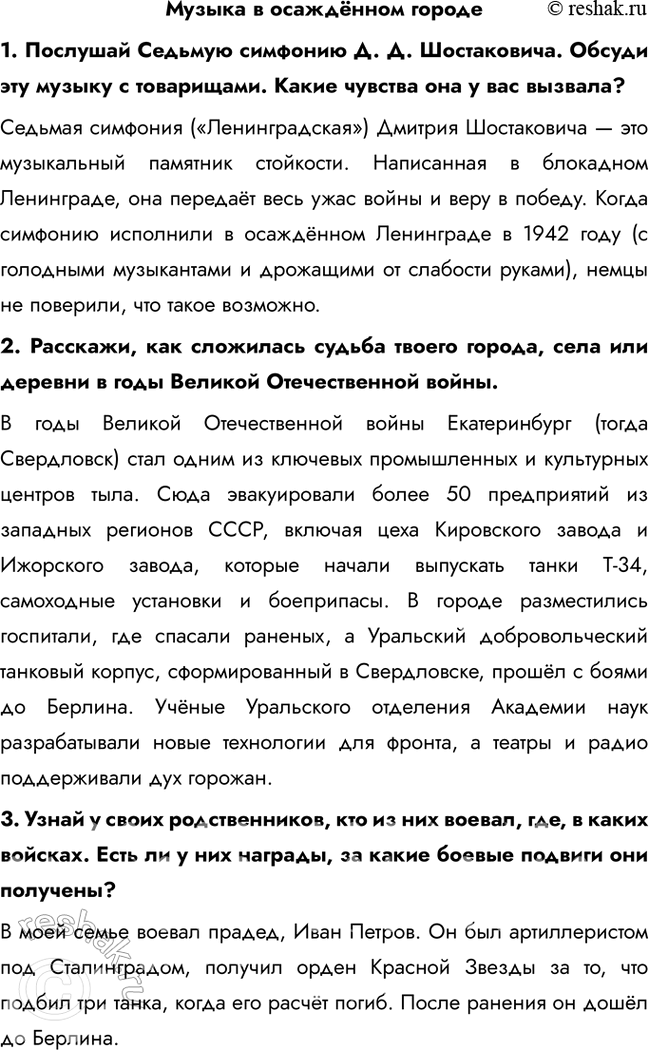 Музыка в осаждённом городе © reshak.ru

1. Послушай Седьмую симфонию Д. Д. Шостаковича. Обсуди эту музыку с товарищами. Какие чувства она у вас вызвала?

Седьмая симфония («Ленинградская») Дмитрия Шостаковича — это музыкальный памятник стойкости. Написанная в блокадном Ленинграде, она передаёт весь ужас войны и веру в победу. Когда симфонию исполнили в осаждённом Ленинграде в 1942 году (с голодными музыкантами и дрожащими от слабости руками), немцы не поверили, что такое возможно.

2. Расскажи, как сложилась судьба твоего города, села или деревни в годы Великой Отечественной войны.

В годы Великой Отечественной войны Екатеринбург (тогда Свердловск) стал одним из ключевых промышленных и культурных центров тыла. Сюда эвакуировали более 50 предприятий из западных регионов СССР, включая цеха Кировского завода и Ижорского завода, которые начали выпускать танки Т-34, самоходные установки и боеприпасы. В городе разместились госпитали, где спасали раненых, а Уральский добровольческий танковый корпус, сформированный в Свердловске, прошёл с боями до Берлина. Учёные Уральского отделения Академии наук разрабатывали новые технологии для фронта, а театры и радио поддерживали дух горожан.

3. Узнай у своих родственников, кто из них воевал, где, в каких войсках. Есть ли у них награды, за какие боевые подвиги они получены?

В моей семье воевал прадед, Иван Петров. Он был артиллеристом под Сталинградом, получил орден Красной Звезды за то, что подбил три танка, когда его расчёт погиб. После ранения он дошёл до Берлина.

reshak.ru